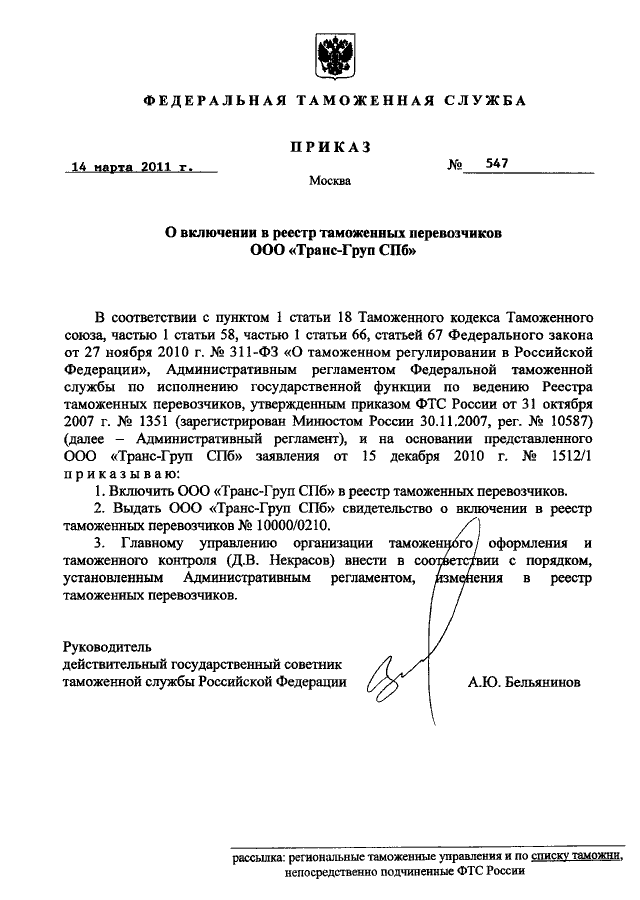 ФЕДЕРАЛЬНАЯ ТАМОЖЕННАЯ СЛУЖБА

ПРИКАЗ

14 марта 2011 г. № 547

Москва

О включении в реестр таможенных перевозчиков ООО «Транс-Груп СПб»

В соответствии с пунктом 1 статьи 18 Таможенного кодекса Таможенного союза, частью 1 статьи 58, частью 1 статьи 66, статьей 67 Федерального закона от 27 ноября 2010 г. № 311-ФЗ «О таможенном регулировании в Российской Федерации», Административным регламентом Федеральной таможенной службы по исполнению государственной функции по ведению Реестра таможенных перевозчиков, утвержденным приказом ФТС России от 31 октября 2007 г. № 1351 (зарегистрирован Минюстом России 30.11.2007, рег. № 10587) (далее – Административный регламент), и на основании представленного ООО «Транс-Груп СПб» заявления от 15 декабря 2010 г. № 1512/1 приказываю:

1. Включить ООО «Транс-Груп СПб» в реестр таможенных перевозчиков.

2. Выдать ООО «Транс-Груп СПб» свидетельство о включении в реестр таможенных перевозчиков № 10000/0210.

3. Главному управлению организации таможенного оформления и таможенного контроля (Д.В. Некрасов) внести в соответствии с порядком, установленным Административным регламентом, изменения в реестр таможенных перевозчиков.

Руководитель
действительный государственный советник
таможенной службы Российской Федерации А.Ю. Бельянинов

рассылка: региональные таможенные управления и по списку таможни, непосредственно подчиненные ФТС России